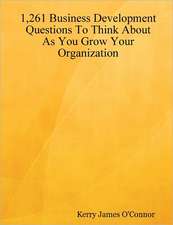 1,261 Business Development Questions To Think About As You Grow Your Organization

Kerry James O'Connor